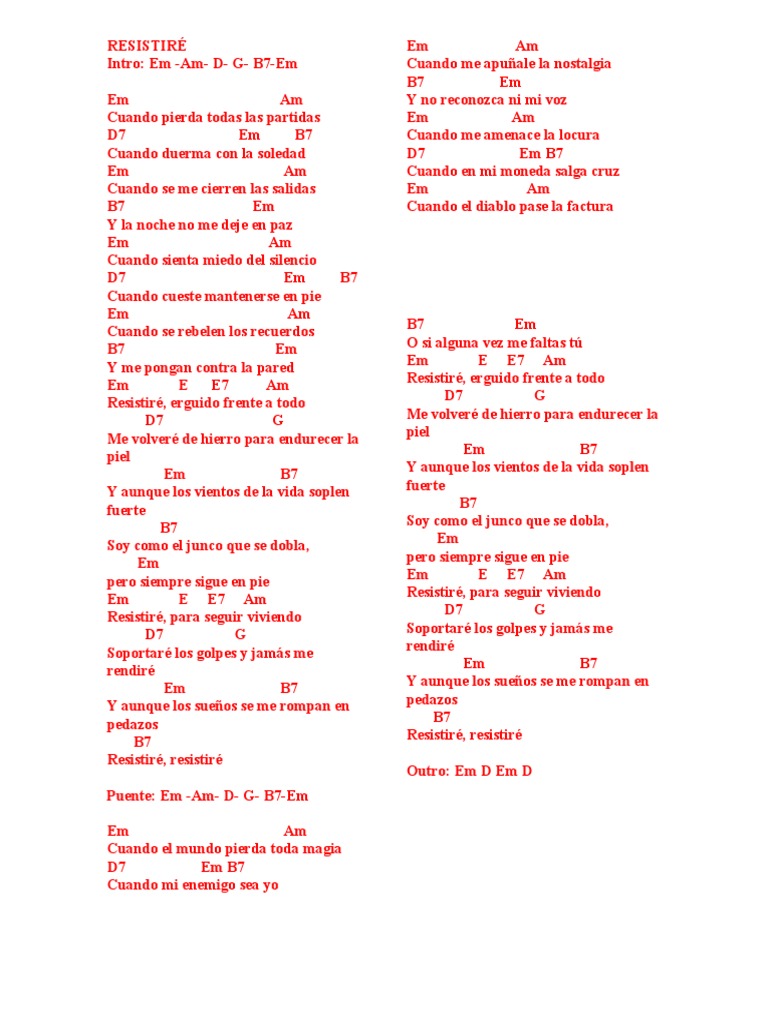 RESISTIRÉ
Intro: Em -Am- D- G- B7-Em

Em Am
Cuando pierda todas las partidas
D7 Em B7
Cuando duerma con la soledad
Em Am
Cuando se me cierren las salidas
B7 Em
Y la noche no me deje en paz
Em Am
Cuando sienta miedo del silencio
D7 Em B7
Cuando cueste mantenerse en pie
Em Am
Cuando se rebelen los recuerdos
B7 Em
Y me pongan contra la pared
Em E E7 Am
Resistiré, erguido frente a todo
D7 G
Me volveré de hierro para endurecer la piel
Em B7
Y aunque los vientos de la vida soplen fuerte
B7
Soy como el junco que se dobla,
Em
pero siempre sigue en pie
Em E E7 Am
Resistiré, para seguir viviendo
D7 G
Soportaré los golpes y jamás me rendiré
Em B7
Y aunque los sueños se me rompan en pedazos
B7
Resistiré, resistiré

Puente: Em -Am- D- G- B7-Em

Em Am
Cuando el mundo pierda toda magia
D7 Em B7
Cuando mi enemigo sea yo

Em Am
Cuando me apuñale la nostalgia
B7 Em
Y no reconozca ni mi voz
Em Am
Cuando me amenace la locura
D7 Em B7
Cuando en mi moneda salga cruz
Em Am
Cuando el diablo pase la factura

B7 Em
O si alguna vez me faltas tú
Em E E7 Am
Resistiré, erguido frente a todo
D7 G
Me volveré de hierro para endurecer la piel
Em B7
Y aunque los vientos de la vida soplen fuerte
B7
Soy como el junco que se dobla,
Em
pero siempre sigue en pie
Em E E7 Am
Resistiré, para seguir viviendo
D7 G
Soportaré los golpes y jamás me rendiré
Em B7
Y aunque los sueños se me rompan en pedazos
B7
Resistiré, resistiré

Outro: Em D Em D